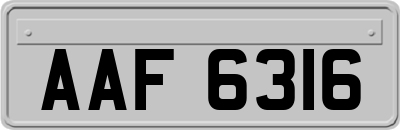 AAF 6316